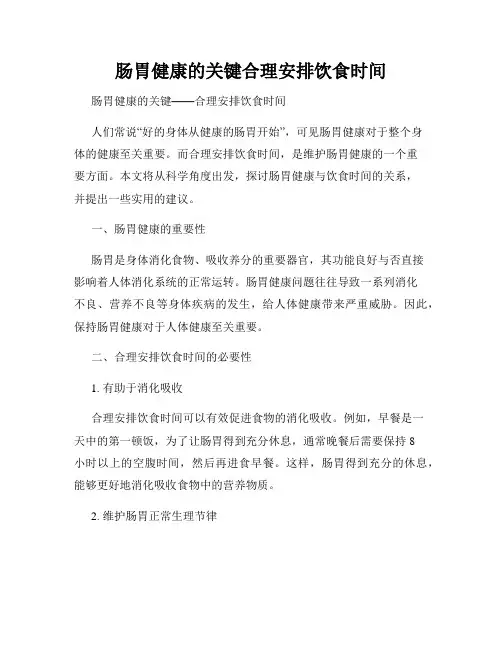 肠胃健康的关键合理安排饮食时间

肠胃健康的关键——合理安排饮食时间

人们常说“好的身体从健康的肠胃开始”，可见肠胃健康对于整个身体的健康至关重要。而合理安排饮食时间，是维护肠胃健康的一个重要方面。本文将从科学角度出发，探讨肠胃健康与饮食时间的关系，并提出一些实用的建议。

一、肠胃健康的重要性

肠胃是身体消化食物、吸收养分的重要器官，其功能良好与否直接影响着人体消化系统的正常运转。肠胃健康问题往往导致一系列消化不良、营养不良等身体疾病的发生，给人体健康带来严重威胁。因此，保持肠胃健康对于人体健康至关重要。

二、合理安排饮食时间的必要性

1. 有助于消化吸收

合理安排饮食时间可以有效促进食物的消化吸收。例如，早餐是一天中的第一顿饭，为了让肠胃得到充分休息，通常晚餐后需要保持 8 小时以上的空腹时间，然后再进食早餐。这样，肠胃得到充分的休息，能够更好地消化吸收食物中的营养物质。

2. 维护肠胃正常生理节律